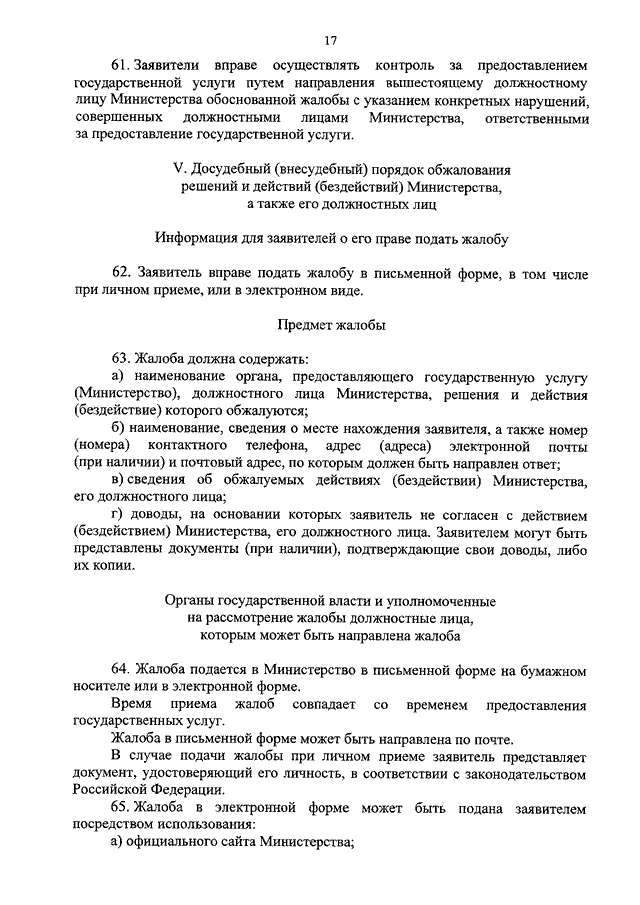 17

61. Заявители вправе осуществлять контроль за предоставлением государственной услуги путем направления вышестоящему должностному лицу Министерства обоснованной жалобы с указанием конкретных нарушений, совершенных должностными лицами Министерства, ответственными за предоставление государственной услуги.

V. Досудебный (внесудебный) порядок обжалования решений и действий (бездействий) Министерства, а также его должностных лиц

Информация для заявителей о его праве подать жалобу

62. Заявитель вправе подать жалобу в письменной форме, в том числе при личном приеме, или в электронном виде.

Предмет жалобы

63. Жалоба должна содержать:

а) наименование органа, предоставляющего государственную услугу (Министерство), должностного лица Министерства, решения и действия (бездействие) которого обжалуются;

б) наименование, сведения о месте нахождения заявителя, а также номер (номера) контактного телефона, адрес (адреса) электронной почты (при наличии) и почтовый адрес, по которым должен быть направлен ответ;

в) сведения об обжалуемых действиях (бездействии) Министерства, его должностного лица;

г) доводы, на основании которых заявитель не согласен с действием (бездействием) Министерства, его должностного лица. Заявителем могут быть представлены документы (при наличии), подтверждающие свои доводы, либо их копии.

Органы государственной власти и уполномоченные на рассмотрение жалобы должностные лица, которым может быть направлена жалоба

64. Жалоба подается в Министерство в письменной форме на бумажном носителе или в электронной форме.

Время приема жалоб совпадает со временем предоставления государственных услуг.

Жалоба в письменной форме может быть направлена по почте.

В случае подачи жалобы при личном приеме заявитель представляет документ, удостоверяющий его личность, в соответствии с законодательством Российской Федерации.

65. Жалоба в электронной форме может быть подана заявителем посредством использования:

а) официального сайта Министерства;